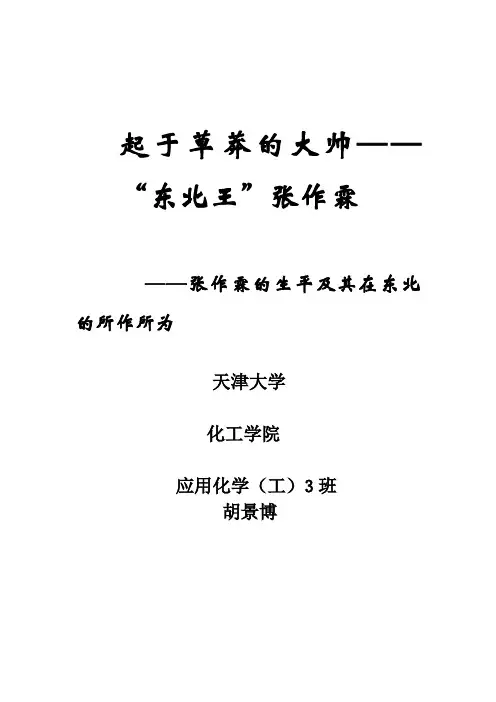 起于草莽的大帅——

“东北王”张作霖

——张作霖的生平及其在东北的所作所为

天津大学

化工学院

应用化学（工）3班

胡景博